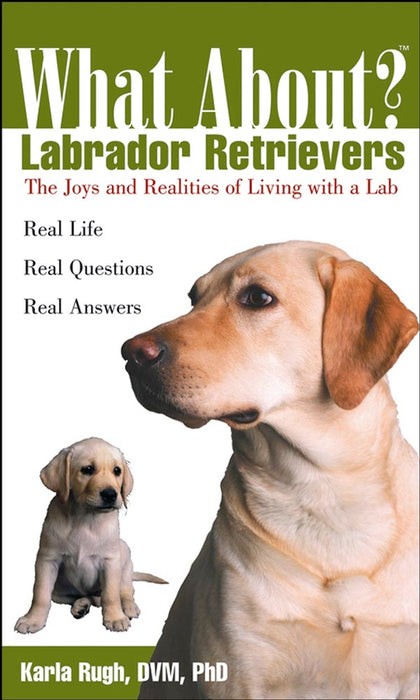 What About?™
Labrador Retrievers
The Joys and Realities of Living with a Lab

Real Life
Real Questions
Real Answers

Karla Rugh, DVM, PhD